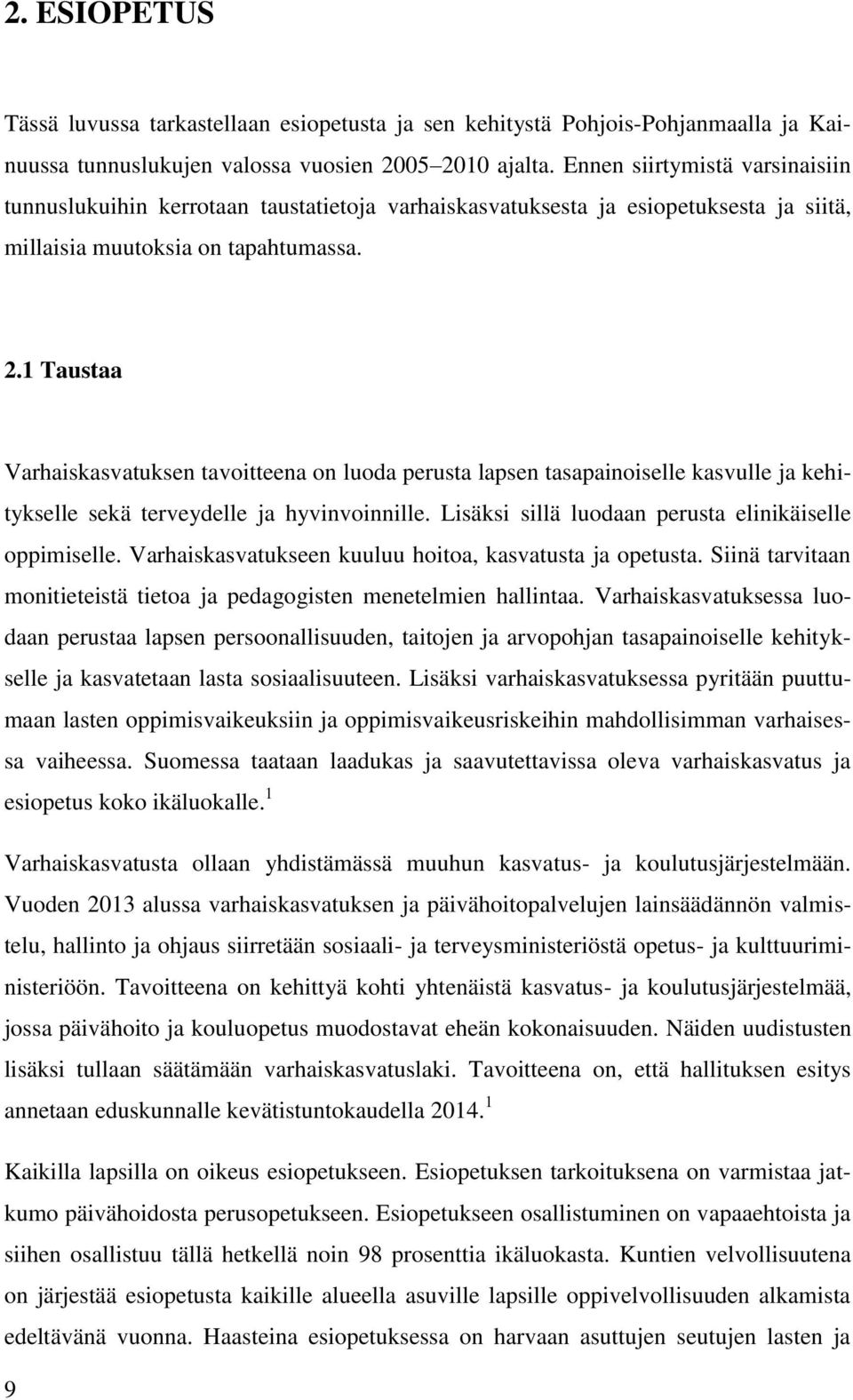 2. ESIOPETUS

Tässä luvussa tarkastellaan esiopetusta ja sen kehitystä Pohjois-Pohjanmaalla ja Kainuussa tunnuslukujen valossa vuosien 2005–2010 ajalta. Ennen siirtymistä varsinaisiin tunnuslukuihin kerrotaan taustatietoja varhaiskasvatuksesta ja esiopetuksesta ja siitä, millaisia muutoksia on tapahtumassa.

2.1 Taustaa

Varhaiskasvatuksen tavoitteena on luoda perusta lapsen tasapainoiselle kasvulle ja kehitykselle sekä terveydelle ja hyvinvoinnille. Lisäksi sillä luodaan perusta elinikäiselle oppimiselle. Varhaiskasvatukseen kuuluu hoitoa, kasvatusta ja opetusta. Siinä tarvitaan monitieteistä tietoa ja pedagogisten menetelmien hallintaa. Varhaiskasvatuksessa luodaan perustaa lapsen persoonallisuuden, taitojen ja arvopohjan tasapainoiselle kehitykselle ja kasvatetaan lasta sosiaalisuuteen. Lisäksi varhaiskasvatuksessa pyritään puuttumaan lasten oppimisvaikeuksiin ja oppimisvaikeusriskeihin mahdollisimman varhaisessa vaiheessa. Suomessa taataan laadukas ja saavutettavissa oleva varhaiskasvatus ja esiopetus koko ikäluokalle.$^1$

Varhaiskasvatusta ollaan yhdistämässä muuhun kasvatus- ja koulutusjärjestelmään. Vuoden 2013 alussa varhaiskasvatuksen ja päivähoitopalvelujen lainsäädännön valmistelu, hallinto ja ohjaus siirretään sosiaali- ja terveysministeriöstä opetus- ja kulttuuriministeriöön. Tavoitteena on kehittyä kohti yhtenäistä kasvatus- ja koulutusjärjestelmää, jossa päivähoito ja kouluopetus muodostavat eheän kokonaisuuden. Näiden uudistusten lisäksi tullaan säätämään varhaiskasvatuslaki. Tavoitteena on, että hallituksen esitys annetaan eduskunnalle kevätistuntokaudella 2014.$^1$

Kaikilla lapsilla on oikeus esiopetukseen. Esiopetuksen tarkoituksena on varmistaa jatkumo päivähoidosta perusopetukseen. Esiopetukseen osallistuminen on vapaaehtoista ja siihen osallistuu tällä hetkellä noin 98 prosenttia ikäluokasta. Kuntien velvollisuutena on järjestää esiopetusta kaikille alueella asuville lapsille oppivelvollisuuden alkamista edeltävänä vuonna. Haasteina esiopetuksessa on harvaan asuttujen seutujen lasten ja

9